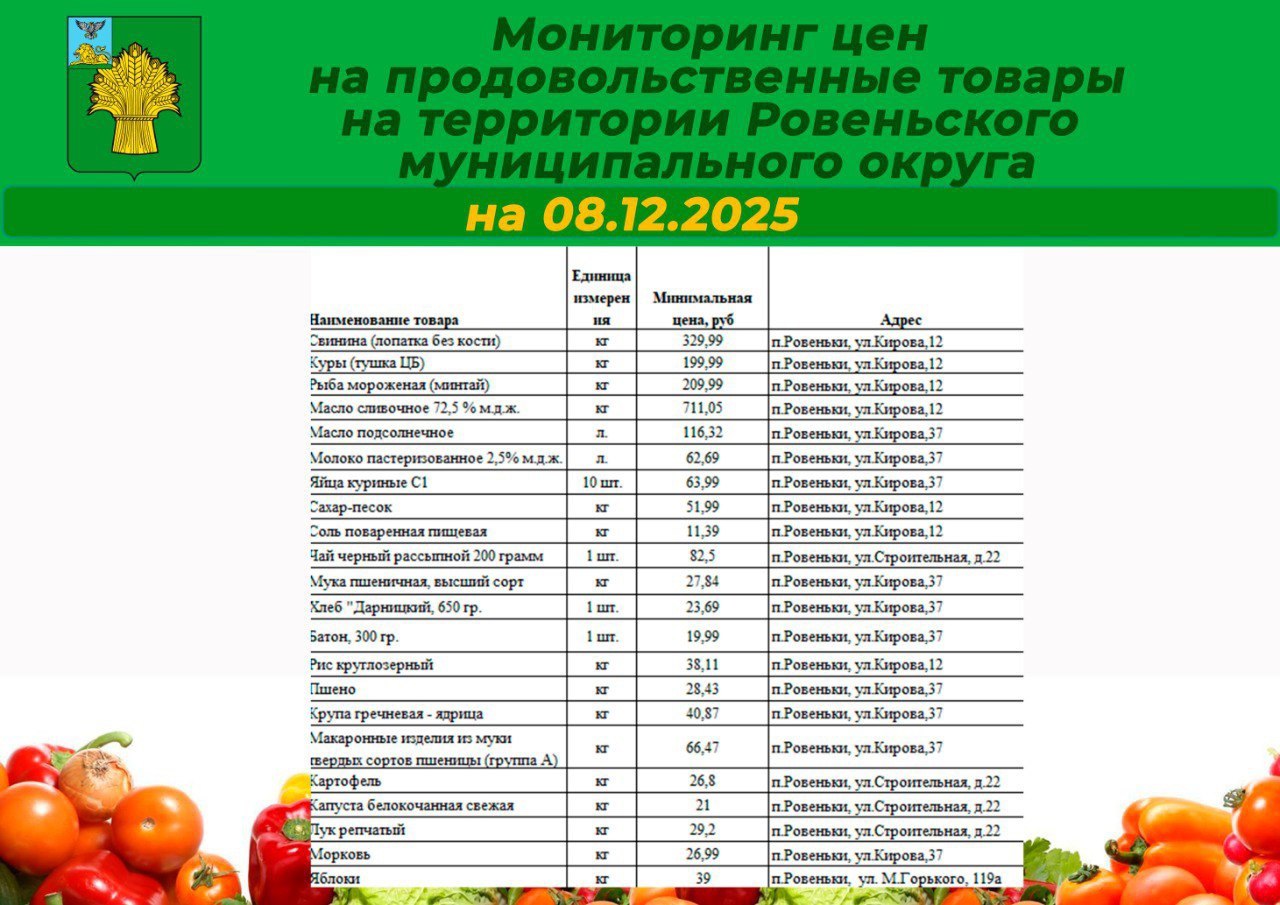 Мониторинг цен на продовольственные товары на территории Ровеньского муниципального округа

на 08.12.2025

| Наименование товара | Единица измерения | Минимальная цена, руб | Адрес |
|---|---|---|---|
| Свинина (лопатка без кости) | кг | 329,99 | п.Ровеньки, ул.Кирова,12 |
| Куры (тушка ЦБ) | кг | 199,99 | п.Ровеньки, ул.Кирова,12 |
| Рыба мороженая (минтай) | кг | 209,99 | п.Ровеньки, ул.Кирова,12 |
| Масло сливочное 72,5 % м.д.ж. | кг | 711,05 | п.Ровеньки, ул.Кирова,12 |
| Масло подсолнечное | л. | 116,32 | п.Ровеньки, ул.Кирова,37 |
| Молоко пастеризованное 2,5% м.д.ж. | л. | 62,69 | п.Ровеньки, ул.Кирова,37 |
| Яйца куриные С1 | 10 шт. | 63,99 | п.Ровеньки, ул.Кирова,37 |
| Сахар-песок | кг | 51,99 | п.Ровеньки, ул.Кирова,12 |
| Соль поваренная пищевая | кг | 11,39 | п.Ровеньки, ул.Кирова,12 |
| Чай черный рассыпной 200 грамм | 1 шт. | 82,5 | п.Ровеньки, ул.Строительная, д.22 |
| Мука пшеничная, высший сорт | кг | 27,84 | п.Ровеньки, ул.Кирова,37 |
| Хлеб "Дарницкий, 650 гр. | 1 шт. | 23,69 | п.Ровеньки, ул.Кирова,37 |
| Батон, 300 гр. | 1 шт. | 19,99 | п.Ровеньки, ул.Кирова,37 |
| Рис круглозерный | кг | 38,11 | п.Ровеньки, ул.Кирова,12 |
| Пшено | кг | 28,43 | п.Ровеньки, ул.Кирова,37 |
| Крупа гречневая - ядрица | кг | 40,87 | п.Ровеньки, ул.Кирова,37 |
| Макаронные изделия из муки твердых сортов пшеницы (группа А) | кг | 66,47 | п.Ровеньки, ул.Кирова,37 |
| Картофель | кг | 26,8 | п.Ровеньки, ул.Строительная, д.22 |
| Капуста белокочанная свежая | кг | 21 | п.Ровеньки, ул.Строительная, д.22 |
| Лук репчатый | кг | 29,2 | п.Ровеньки, ул.Строительная, д.22 |
| Морковь | кг | 26,99 | п.Ровеньки, ул.Кирова,37 |
| Яблоки | кг | 39 | п.Ровеньки, ул. М.Горького, 119а |